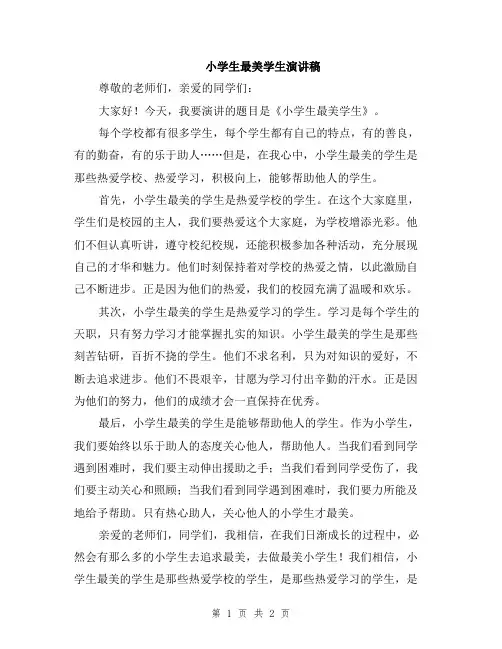 小学生最美学生演讲稿

尊敬的老师们，亲爱的同学们：

大家好！今天，我要演讲的题目是《小学生最美学生》。

每个学校都有很多学生，每个学生都有自己的特点，有的善良，有的勤奋，有的乐于助人……但是，在我心中，小学生最美的学生是那些热爱学校、热爱学习，积极向上，能够帮助他人的学生。

首先，小学生最美的学生是热爱学校的学生。在这个大家庭里，学生们是校园的主人，我们要热爱这个大家庭，为学校增添光彩。他们不但认真听讲，遵守校纪校规，还能积极参加各种活动，充分展现自己的才华和魅力。他们时刻保持着对学校的热爱之情，以此激励自己不断进步。正是因为他们的热爱，我们的校园充满了温暖和欢乐。

其次，小学生最美的学生是热爱学习的学生。学习是每个学生的天职，只有努力学习才能掌握扎实的知识。小学生最美的学生是那些刻苦钻研，百折不挠的学生。他们不求名利，只为对知识的爱好，不断去追求进步。他们不畏艰辛，甘愿为学习付出辛勤的汗水。正是因为他们的努力，他们的成绩才会一直保持在优秀。

最后，小学生最美的学生是能够帮助他人的学生。作为小学生，我们要始终以乐于助人的态度关心他人，帮助他人。当我们看到同学遇到困难时，我们要主动伸出援助之手；当我们看到同学受伤了，我们要主动关心和照顾；当我们看到同学遇到困难时，我们要力所能及地给予帮助。只有热心助人，关心他人的小学生才最美。

亲爱的老师们，同学们，我相信，在我们日渐成长的过程中，必然会有那么多的小学生去追求最美，去做最美小学生！我们相信，小学生最美的学生是那些热爱学校的学生，是那些热爱学习的学生，是

第 1 页 共 2 页